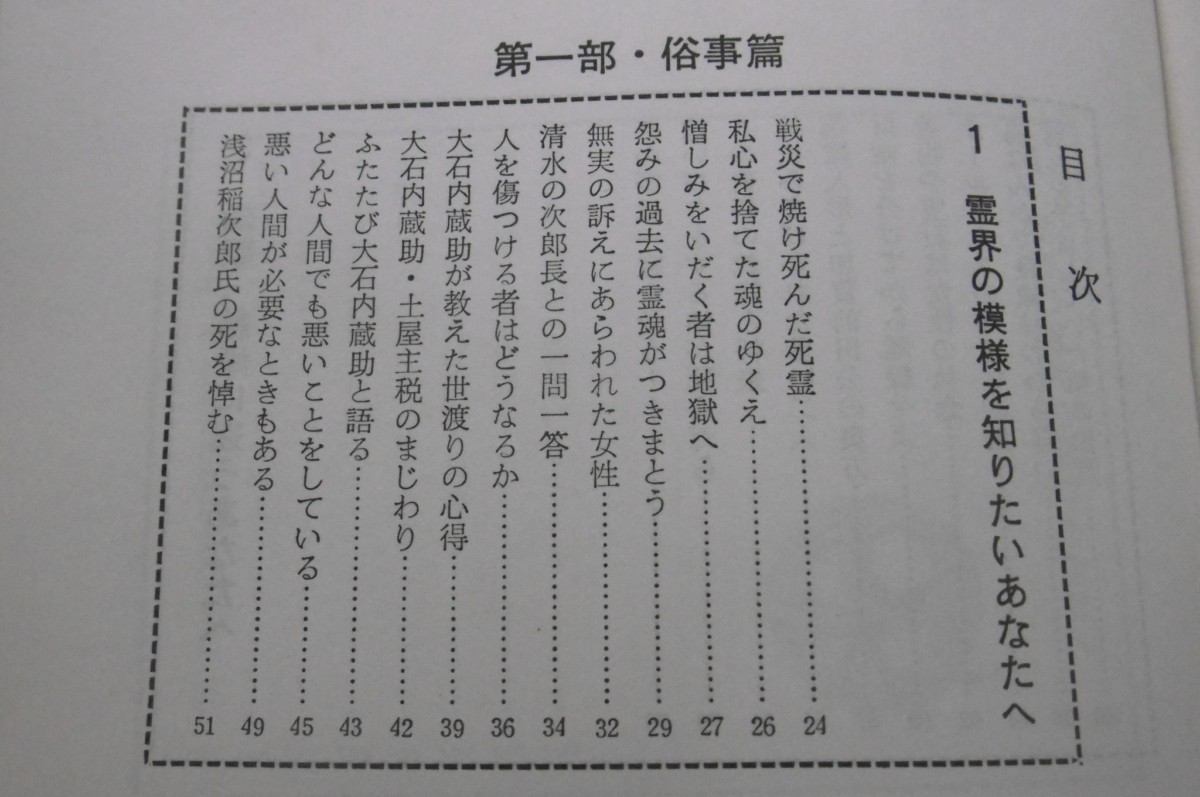 第一部・俗事篇

目次

1 霊界の模様を知りたいあなたへ

戦災で焼け死んだ死霊 24
私心を捨てた魂のゆくえ 26
憎しみをいだく者は地獄へ 27
怨みの過去に霊魂がつきまとう 29
無実の訴えにあらわれた女性 32
清水の次郎長との一問一答 34
人を傷つける者はどうなるか 36
大石内蔵助が教えた世渡りの心得 39
大石内蔵助・土屋主税のまじわり 42
ふたたび大石内蔵助と語る 43
どんな人間でも悪いことをしている 45
悪い人間が必要なときもある 49
浅沼稲次郎氏の死を悼む 51